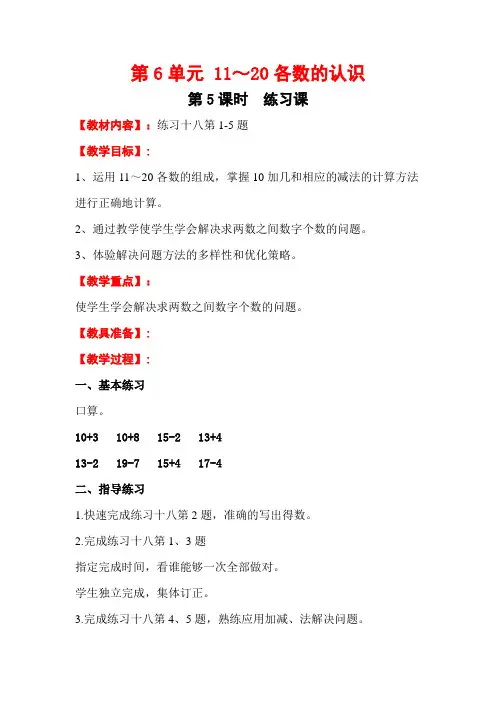 第 6 单元 11～20 各数的认识

第 5 课时　练习课

【教材内容】：练习十八第 1-5 题

【教学目标】：

1、运用 11～20 各数的组成，掌握 10 加几和相应的减法的计算方法进行正确地计算。

2、通过教学使学生学会解决求两数之间数字个数的问题。

3、体验解决问题方法的多样性和优化策略。

【教学重点】：

使学生学会解决求两数之间数字个数的问题。

【教具准备】：

【教学过程】：

一、基本练习

口算。

10+3　10+8　15-2　13+4

13-2　19-7　15+4　17-4

二、指导练习

1.快速完成练习十八第 2 题，准确的写出得数。

2.完成练习十八第 1、3 题

指定完成时间，看谁能够一次全部做对。

学生独立完成，集体订正。

3.完成练习十八第 4、5 题，熟练应用加减、法解决问题。